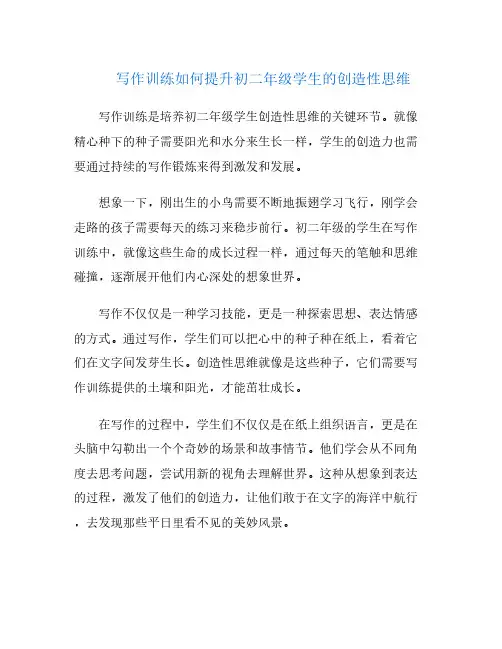 写作训练如何提升初二年级学生的创造性思维

写作训练是培养初二年级学生创造性思维的关键环节。就像精心种下的种子需要阳光和水分来生长一样，学生的创造力也需要通过持续的写作锻炼来得到激发和发展。

想象一下，刚出生的小鸟需要不断地振翅学习飞行，刚学会走路的孩子需要每天的练习来稳步前行。初二年级的学生在写作训练中，就像这些生命的成长过程一样，通过每天的笔触和思维碰撞，逐渐展开他们内心深处的想象世界。

写作不仅仅是一种学习技能，更是一种探索思想、表达情感的方式。通过写作，学生们可以把心中的种子种在纸上，看着它们在文字间发芽生长。创造性思维就像是这些种子，它们需要写作训练提供的土壤和阳光，才能茁壮成长。

在写作的过程中，学生们不仅仅是在纸上组织语言，更是在头脑中勾勒出一个个奇妙的场景和故事情节。他们学会从不同角度去思考问题，尝试用新的视角去理解世界。这种从想象到表达的过程，激发了他们的创造力，让他们敢于在文字的海洋中航行，去发现那些平日里看不见的美妙风景。